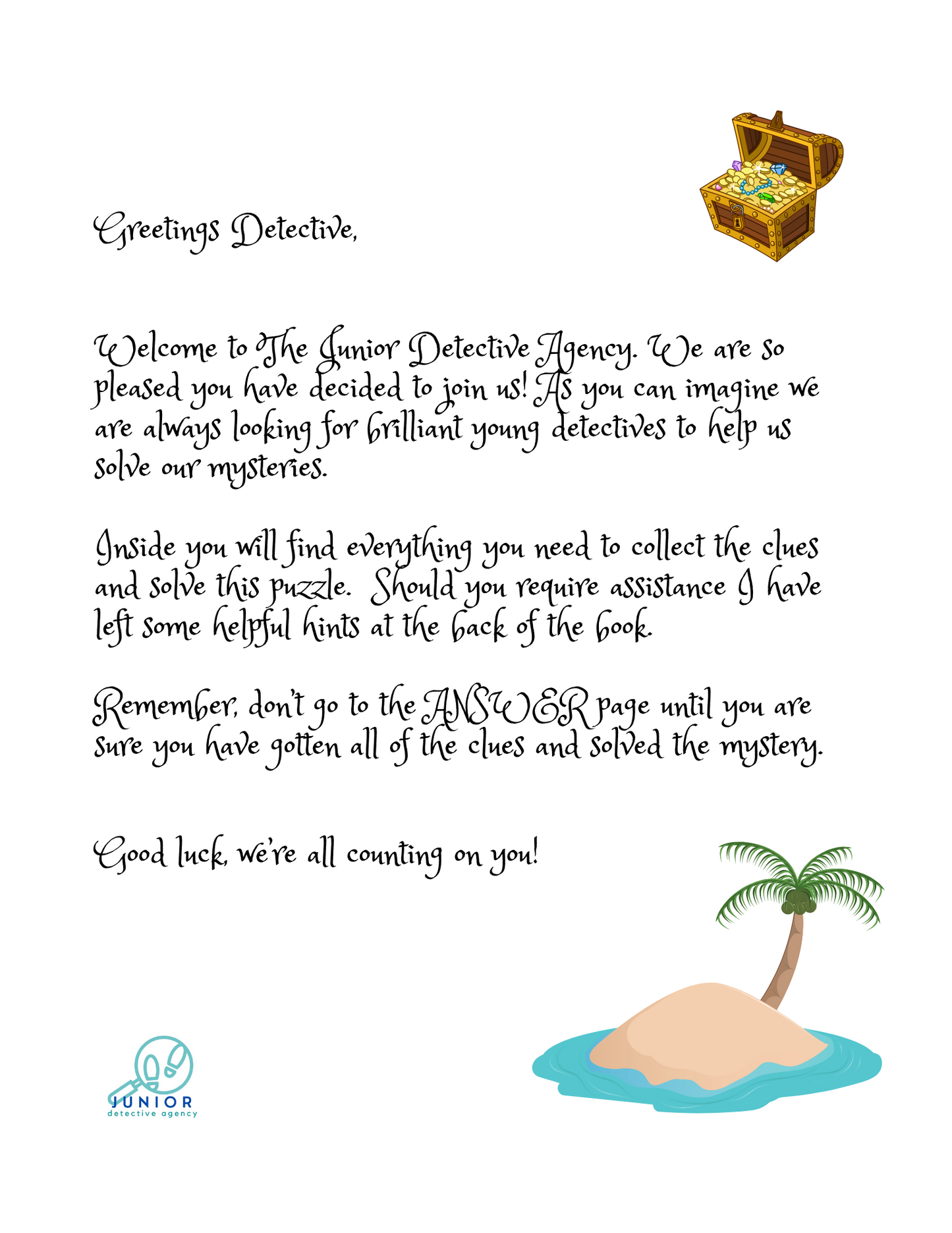 Greetings Detective,

Welcome to The Junior Detective Agency. We are so pleased you have decided to join us! As you can imagine we are always looking for brilliant young detectives to help us solve our mysteries.

Inside you will find everything you need to collect the clues and solve this puzzle. Should you require assistance I have left some helpful hints at the back of the book.

Remember, don't go to the ANSWER page until you are sure you have gotten all of the clues and solved the mystery.

Good luck, we're all counting on you!

JUNIOR
detective agency